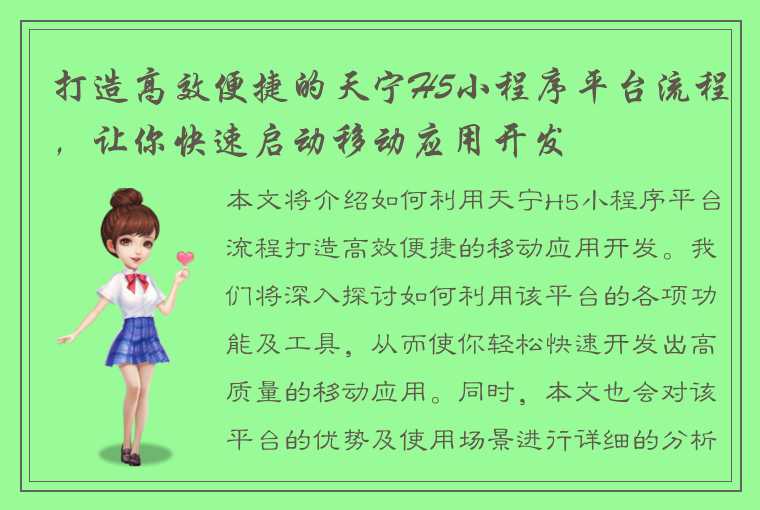 打造高效便捷的天宁H5小程序平台流程，让你快速启动移动应用开发

本文将介绍如何利用天宁H5小程序平台流程打造高效便捷的移动应用开发。我们将深入探讨如何利用该平台的各项功能及工具，从而使你轻松快速开发出高质量的移动应用。同时，本文也会对该平台的优势及使用场景进行详细的分析